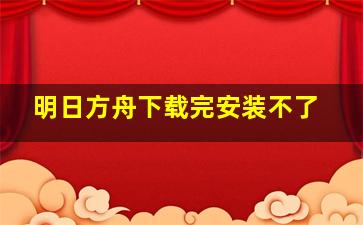 明日方舟下载完安装不了